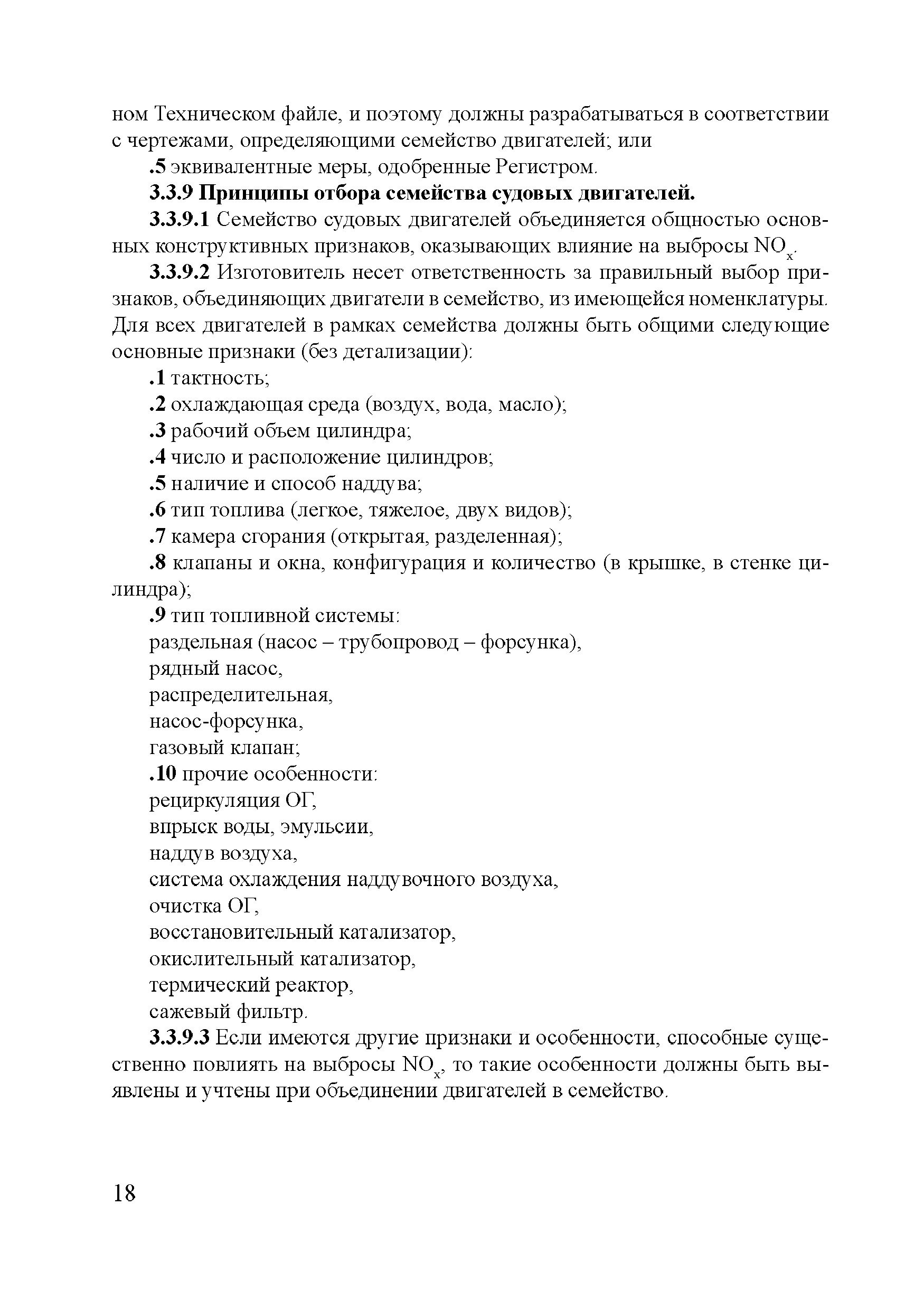 ном Техническом файле, и поэтому должны разрабатываться в соответствии с чертежами, определяющими семейство двигателей; или

.5 эквивалентные меры, одобренные Регистром.

3.3.9 Принципы отбора семейства судовых двигателей.

3.3.9.1 Семейство судовых двигателей объединяется общностью основных конструктивных признаков, оказывающих влияние на выбросы $NO_x$.

3.3.9.2 Изготовитель несет ответственность за правильный выбор признаков, объединяющих двигатели в семейство, из имеющейся номенклатуры. Для всех двигателей в рамках семейства должны быть общими следующие основные признаки (без детализации):

.1 тактность;

.2 охлаждающая среда (воздух, вода, масло);

.3 рабочий объем цилиндра;

.4 число и расположение цилиндров;

.5 наличие и способ наддува;

.6 тип топлива (легкое, тяжелое, двух видов);

.7 камера сгорания (открытая, разделенная);

.8 клапаны и окна, конфигурация и количество (в крышке, в стенке цилиндра);

.9 тип топливной системы:

раздельная (насос – трубопровод – форсунка),

рядный насос,

распределительная,

насос-форсунка,

газовый клапан;

.10 прочие особенности:

рециркуляция ОГ,

впрыск воды, эмульсии,

наддув воздуха,

система охлаждения наддувочного воздуха,

очистка ОГ,

восстановительный катализатор,

окислительный катализатор,

термический реактор,

сажевый фильтр.

3.3.9.3 Если имеются другие признаки и особенности, способные существенно повлиять на выбросы $NO_x$, то такие особенности должны быть выявлены и учтены при объединении двигателей в семейство.

18